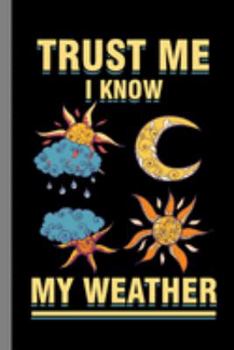 TRUST ME
I KNOW

MY WEATHER